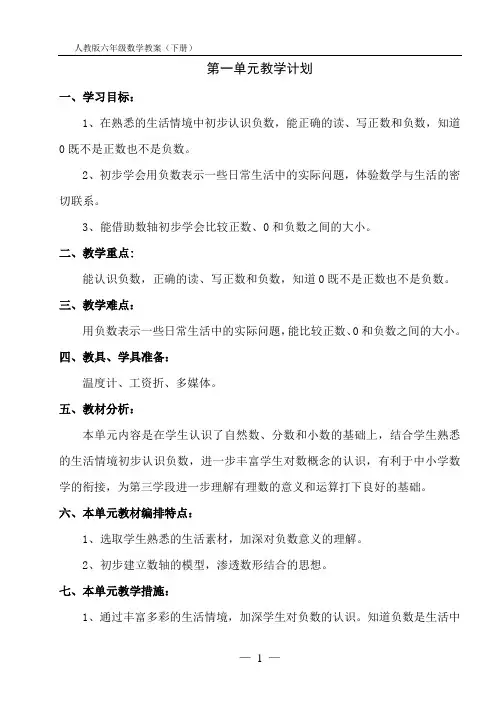 人教版六年级数学教案（下册）

第一单元教学计划

一、学习目标：

1、在熟悉的生活情境中初步认识负数，能正确的读、写正数和负数，知道0既不是正数也不是负数。

2、初步学会用负数表示一些日常生活中的实际问题，体验数学与生活的密切联系。

3、能借助数轴初步学会比较正数、0和负数之间的大小。

二、教学重点：

能认识负数，正确的读、写正数和负数，知道0既不是正数也不是负数。

三、教学难点：

用负数表示一些日常生活中的实际问题，能比较正数、0和负数之间的大小。

四、教具、学具准备：

温度计、工资折、多媒体。

五、教材分析：

本单元内容是在学生认识了自然数、分数和小数的基础上，结合学生熟悉的生活情境初步认识负数，进一步丰富学生对数概念的认识，有利于中小学数学的衔接，为第三学段进一步理解有理数的意义和运算打下良好的基础。

六、本单元教材编排特点：

1、选取学生熟悉的生活素材，加深对负数意义的理解。

2、初步建立数轴的模型，渗透数形结合的思想。

七、本单元教学措施：

1、通过丰富多彩的生活情境，加深学生对负数的认识。知道负数是生活中

— 1 —